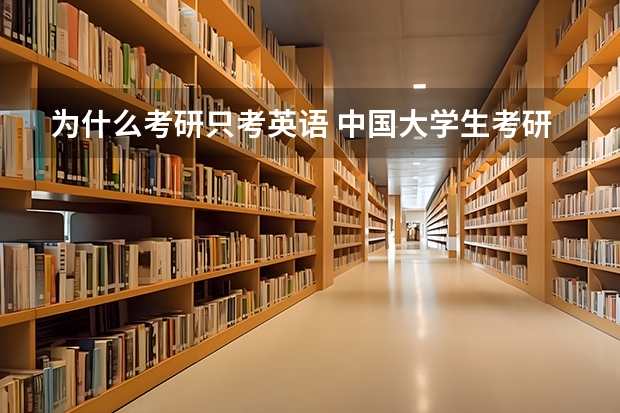 为什么考研只考英语 中国大学生考研